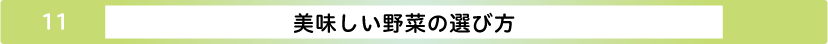 11

美味しい野菜の選び方